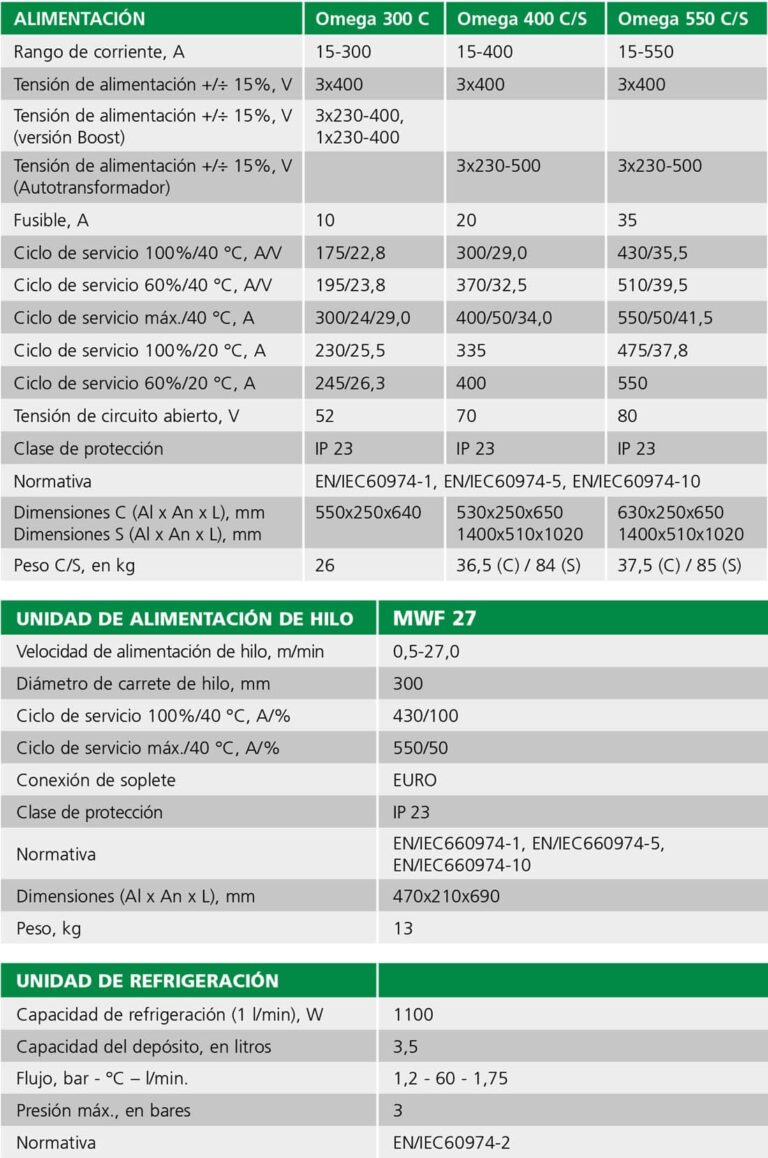 | ALIMENTACIÓN | Omega 300 C | Omega 400 C/S | Omega 550 C/S |
|---|---|---|---|
| Rango de corriente, A | 15-300 | 15-400 | 15-550 |
| Tensión de alimentación +/÷ 15%, V | 3x400 | 3x400 | 3x400 |
| Tensión de alimentación +/÷ 15%, V (versión Boost) | 3x230-400, 1x230-400 | | |
| Tensión de alimentación +/÷ 15%, V (Autotransformador) | | 3x230-500 | 3x230-500 |
| Fusible, A | 10 | 20 | 35 |
| Ciclo de servicio 100%/40 °C, A/V | 175/22,8 | 300/29,0 | 430/35,5 |
| Ciclo de servicio 60%/40 °C, A/V | 195/23,8 | 370/32,5 | 510/39,5 |
| Ciclo de servicio máx./40 °C, A | 300/24/29,0 | 400/50/34,0 | 550/50/41,5 |
| Ciclo de servicio 100%/20 °C, A | 230/25,5 | 335 | 475/37,8 |
| Ciclo de servicio 60%/20 °C, A | 245/26,3 | 400 | 550 |
| Tensión de circuito abierto, V | 52 | 70 | 80 |
| Clase de protección | IP 23 | IP 23 | IP 23 |
| Normativa | EN/IEC60974-1, EN/IEC60974-5, EN/IEC60974-10 | | |
| Dimensiones C (Al x An x L), mm Dimensiones S (Al x An x L), mm | 550x250x640 | 530x250x650 1400x510x1020 | 630x250x650 1400x510x1020 |
| Peso C/S, en kg | 26 | 36,5 (C) / 84 (S) | 37,5 (C) / 85 (S) |

| UNIDAD DE ALIMENTACIÓN DE HILO | MWF 27 |
|---|---|
| Velocidad de alimentación de hilo, m/min | 0,5-27,0 |
| Diámetro de carrete de hilo, mm | 300 |
| Ciclo de servicio 100%/40 °C, A/% | 430/100 |
| Ciclo de servicio máx./40 °C, A/% | 550/50 |
| Conexión de soplete | EURO |
| Clase de protección | IP 23 |
| Normativa | EN/IEC660974-1, EN/IEC660974-5, EN/IEC660974-10 |
| Dimensiones (Al x An x L), mm | 470x210x690 |
| Peso, kg | 13 |

| UNIDAD DE REFRIGERACIÓN | |
|---|---|
| Capacidad de refrigeración (1 l/min), W | 1100 |
| Capacidad del depósito, en litros | 3,5 |
| Flujo, bar - °C – l/min. | 1,2 - 60 - 1,75 |
| Presión máx., en bares | 3 |
| Normativa | EN/IEC60974-2 |